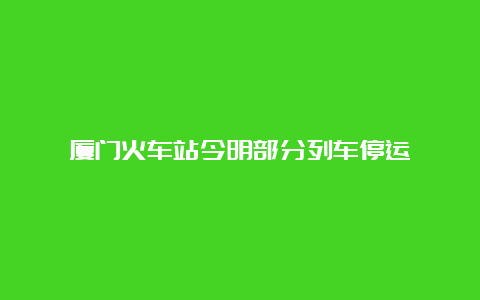 厦门火车站今明部分列车停运